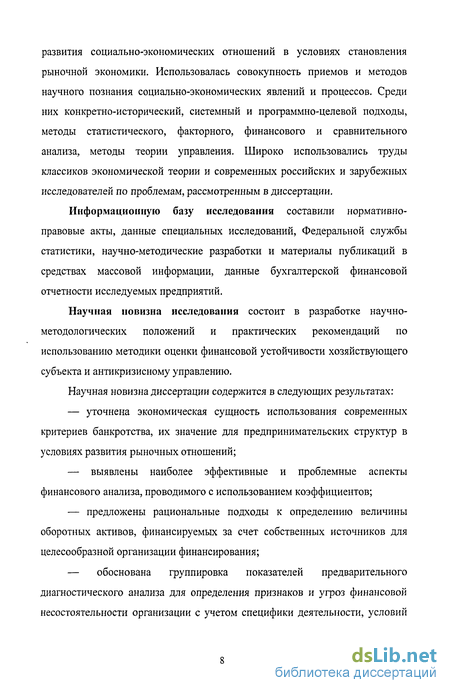 развития социально-экономических отношений в условиях становления рыночной экономики. Использовалась совокупность приемов и методов научного познания социально-экономических явлений и процессов. Среди них конкретно-исторический, системный и программно-целевой подходы, методы статистического, факторного, финансового и сравнительного анализа, методы теории управления. Широко использовались труды классиков экономической теории и современных российских и зарубежных исследователей по проблемам, рассмотренным в диссертации.

Информационную базу исследования составили нормативно-правовые акты, данные специальных исследований, Федеральной службы статистики, научно-методические разработки и материалы публикаций в средствах массовой информации, данные бухгалтерской финансовой отчетности исследуемых предприятий.

Научная новизна исследования состоит в разработке научно-методологических положений и практических рекомендаций по использованию методики оценки финансовой устойчивости хозяйствующего субъекта и антикризисному управлению.

Научная новизна диссертации содержится в следующих результатах:

— уточнена экономическая сущность использования современных критериев банкротства, их значение для предпринимательских структур в условиях развития рыночных отношений;

— выявлены наиболее эффективные и проблемные аспекты финансового анализа, проводимого с использованием коэффициентов;

— предложены рациональные подходы к определению величины оборотных активов, финансируемых за счет собственных источников для целесообразной организации финансирования;

— обоснована группировка показателей предварительного диагностического анализа для определения признаков и угроз финансовой несостоятельности организации с учетом специфики деятельности, условий

8

dsLib.net
библиотека диссертаций